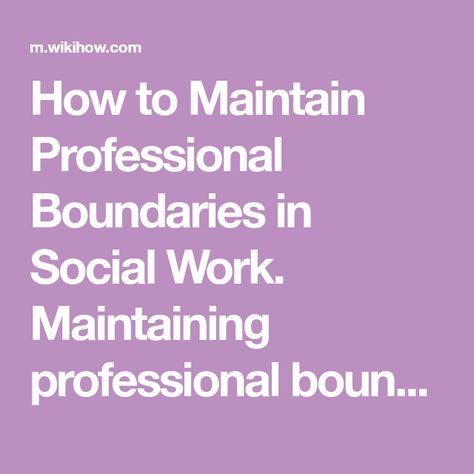 m.wikihow.com

How to Maintain Professional Boundaries in Social Work. Maintaining professional boun...